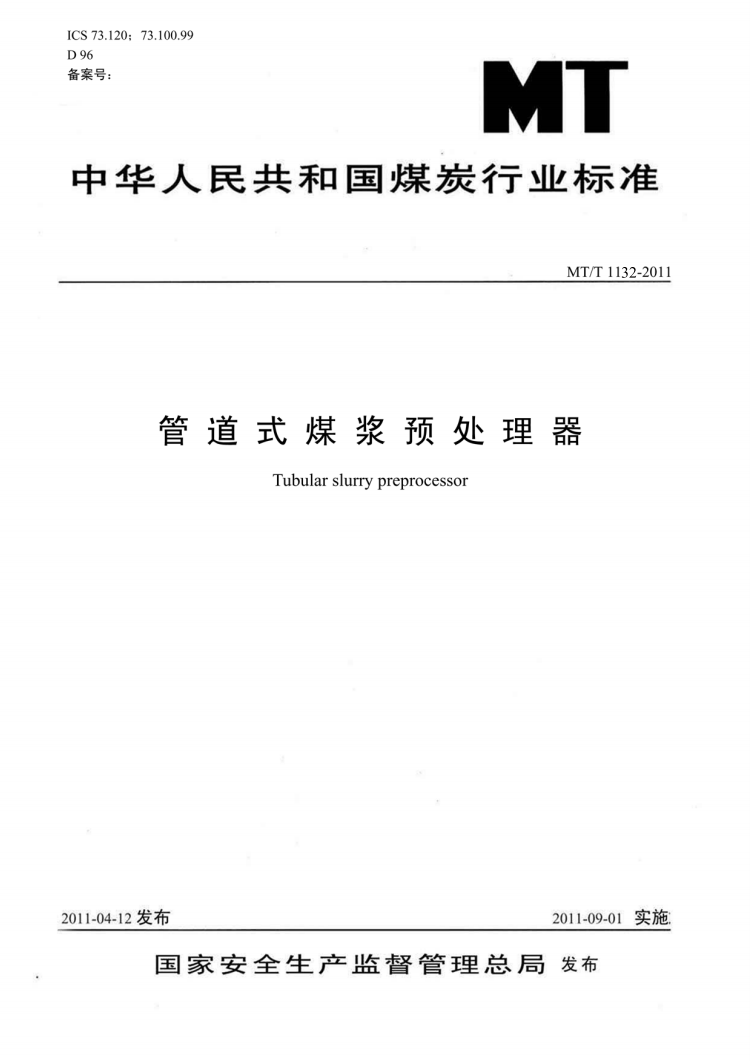 ICS 73.120；73.100.99
D 96
备案号：

MT

中华人民共和国煤炭行业标准

MT/T 1132-2011

管道式煤浆预处理器

Tubular slurry preprocessor

2011-04-12 发布

2011-09-01 实施

国家安全生产监督管理总局 发布